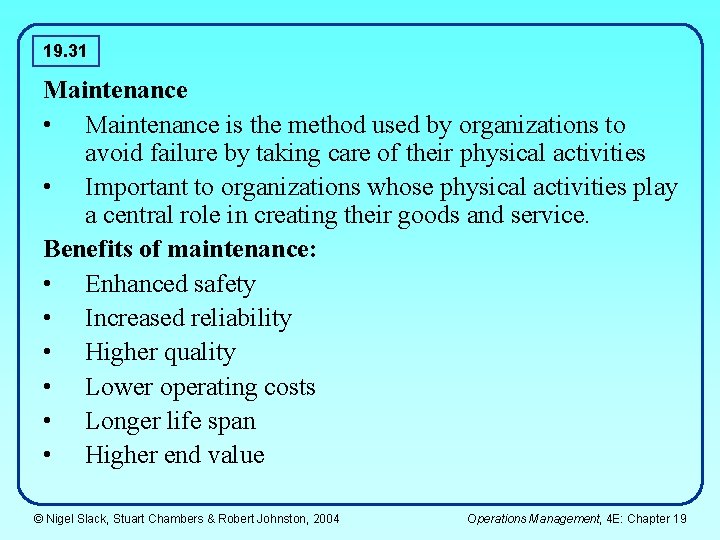 19.31

Maintenance

• Maintenance is the method used by organizations to avoid failure by taking care of their physical activities
• Important to organizations whose physical activities play a central role in creating their goods and service.

Benefits of maintenance:

• Enhanced safety
• Increased reliability
• Higher quality
• Lower operating costs
• Longer life span
• Higher end value

© Nigel Slack, Stuart Chambers & Robert Johnston, 2004

Operations Management, 4E: Chapter 19